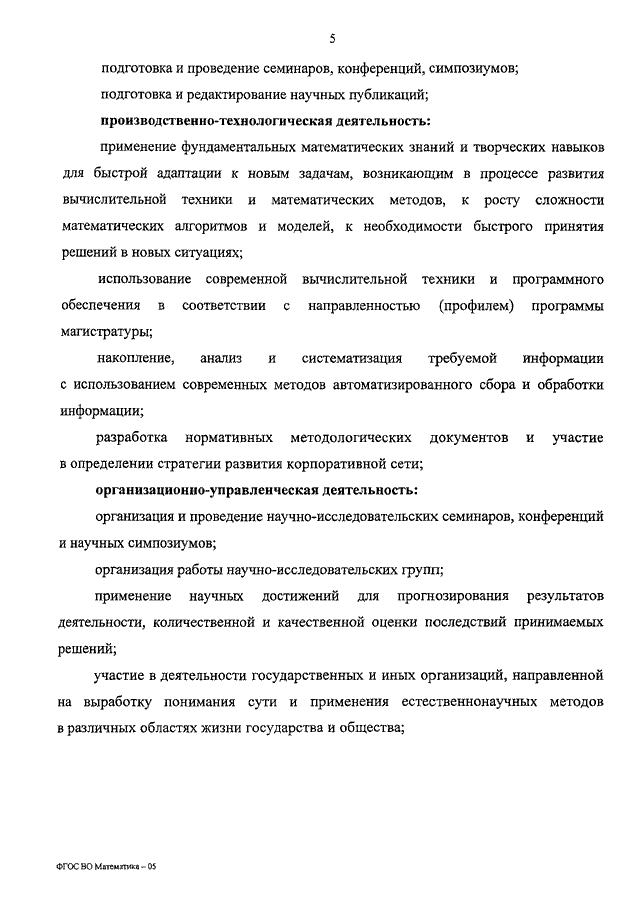 5

подготовка и проведение семинаров, конференций, симпозиумов;

подготовка и редактирование научных публикаций;

производственно-технологическая деятельность:

применение фундаментальных математических знаний и творческих навыков для быстрой адаптации к новым задачам, возникающим в процессе развития вычислительной техники и математических методов, к росту сложности математических алгоритмов и моделей, к необходимости быстрого принятия решений в новых ситуациях;

использование современной вычислительной техники и программного обеспечения в соответствии с направленностью (профилем) программы магистратуры;

накопление, анализ и систематизация требуемой информации с использованием современных методов автоматизированного сбора и обработки информации;

разработка нормативных методологических документов и участие в определении стратегии развития корпоративной сети;

организационно-управленческая деятельность:

организация и проведение научно-исследовательских семинаров, конференций и научных симпозиумов;

организация работы научно-исследовательских групп;

применение научных достижений для прогнозирования результатов деятельности, количественной и качественной оценки последствий принимаемых решений;

участие в деятельности государственных и иных организаций, направленной на выработку понимания сути и применения естественнонаучных методов в различных областях жизни государства и общества;

ФГОС ВО Математика – 05